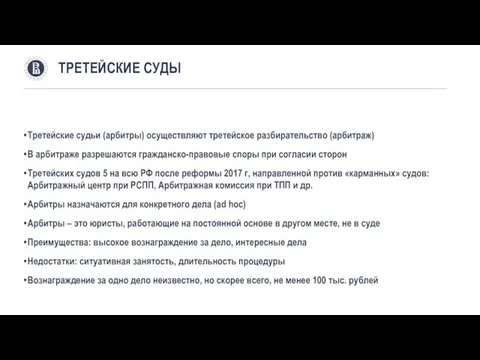 ТРЕТЕЙСКИЕ СУДЫ

•Третейские судьи (арбитры) осуществляют третейское разбирательство (арбитраж)

•В арбитраже разрешаются гражданско-правовые споры при согласии сторон

•Третейских судов 5 на всю РФ после реформы 2017 г, направленной против «карманных» судов: Арбитражный центр при РСПП, Арбитражная комиссия при ТПП и др.

•Арбитры назначаются для конкретного дела (ad hoc)

•Арбитры – это юристы, работающие на постоянной основе в другом месте, не в суде

•Преимущества: высокое вознаграждение за дело, интересные дела

•Недостатки: ситуативная занятость, длительность процедуры

•Вознаграждение за одно дело неизвестно, но скорее всего, не менее 100 тыс. рублей